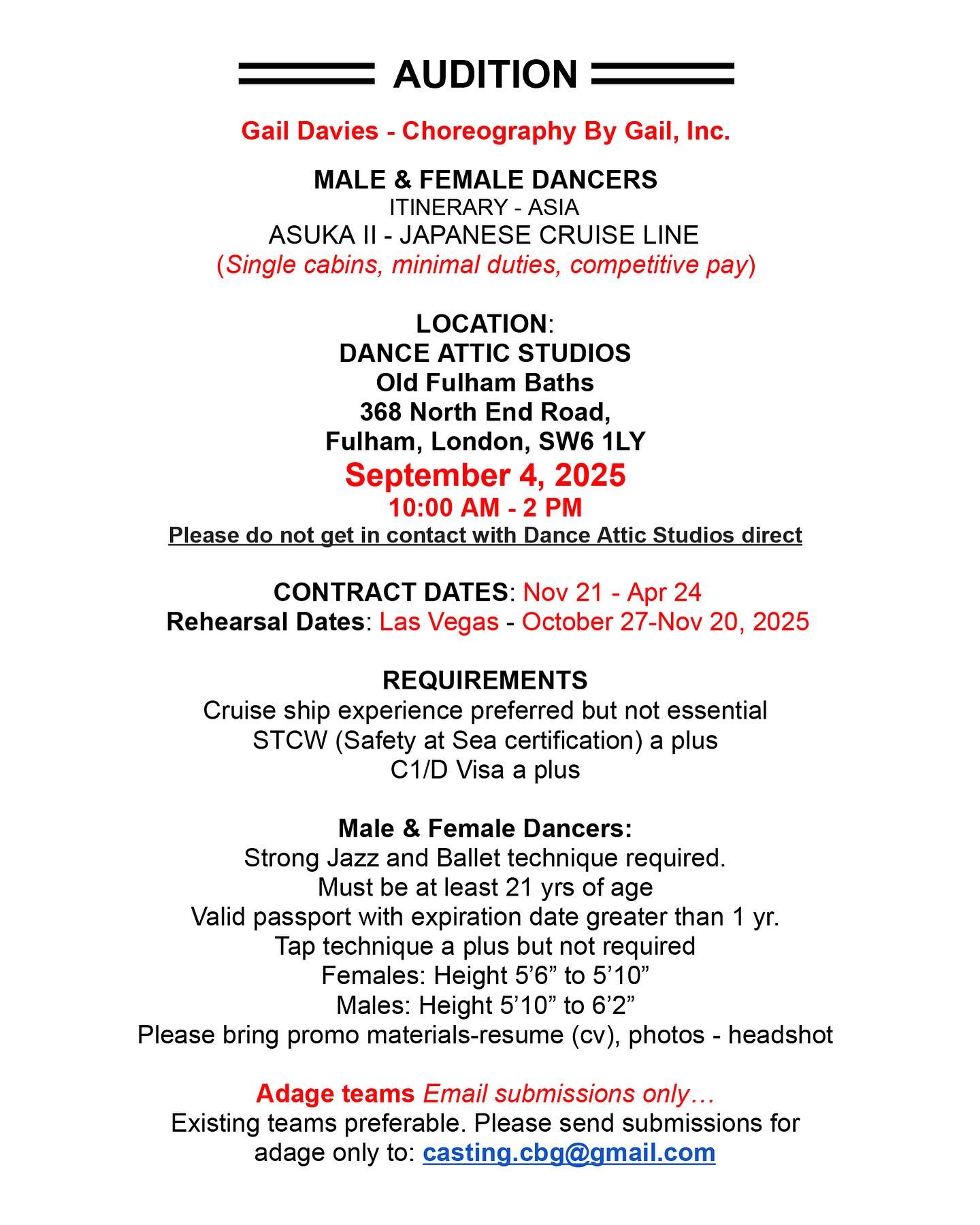 AUDITION

Gail Davies - Choreography By Gail, Inc.

MALE & FEMALE DANCERS
ITINERARY - ASIA
ASUKA II - JAPANESE CRUISE LINE
(Single cabins, minimal duties, competitive pay)

LOCATION:
DANCE ATTIC STUDIOS
Old Fulham Baths
368 North End Road,
Fulham, London, SW6 1LY
September 4, 2025
10:00 AM - 2 PM
Please do not get in contact with Dance Attic Studios direct

CONTRACT DATES: Nov 21 - Apr 24
Rehearsal Dates: Las Vegas - October 27-Nov 20, 2025

REQUIREMENTS
Cruise ship experience preferred but not essential
STCW (Safety at Sea certification) a plus
C1/D Visa a plus

Male & Female Dancers:
Strong Jazz and Ballet technique required.
Must be at least 21 yrs of age
Valid passport with expiration date greater than 1 yr.
Tap technique a plus but not required
Females: Height 5’6” to 5’10”
Males: Height 5’10” to 6’2”
Please bring promo materials-resume (cv), photos - headshot

Adage teams Email submissions only…
Existing teams preferable. Please send submissions for adage only to: casting.cbg@gmail.com